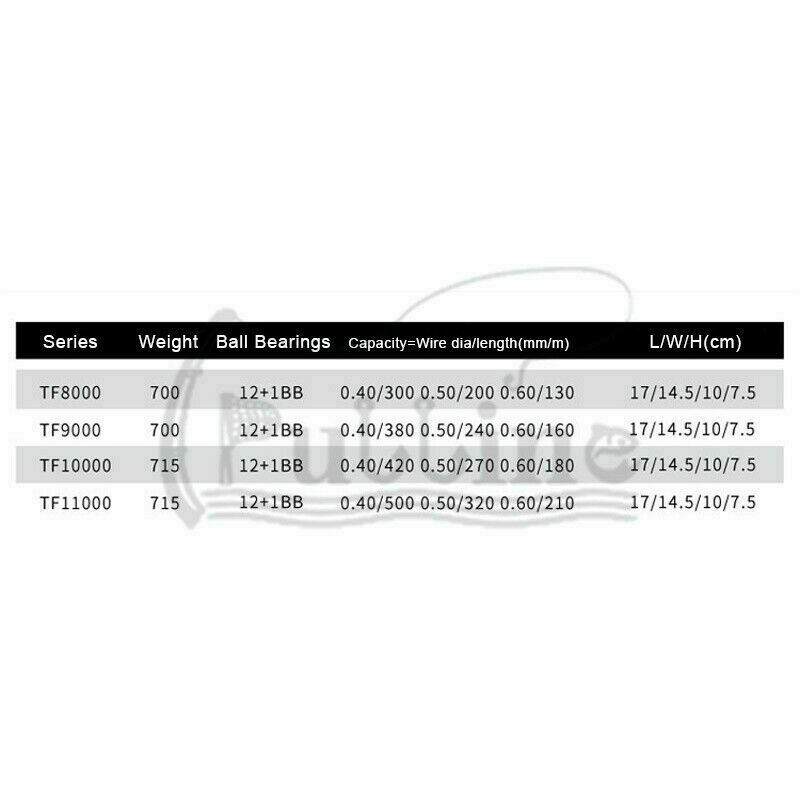 | Series | Weight | Ball Bearings | Capacity=Wire dia/length(mm/m) | L/W/H(cm) |
|---|---|---|---|---|
| TF8000 | 700 | 12+1BB | 0.40/300 0.50/200 0.60/130 | 17/14.5/10/7.5 |
| TF9000 | 700 | 12+1BB | 0.40/380 0.50/240 0.60/160 | 17/14.5/10/7.5 |
| TF10000 | 715 | 12+1BB | 0.40/420 0.50/270 0.60/180 | 17/14.5/10/7.5 |
| TF11000 | 715 | 12+1BB | 0.40/500 0.50/320 0.60/210 | 17/14.5/10/7.5 |

Fulline